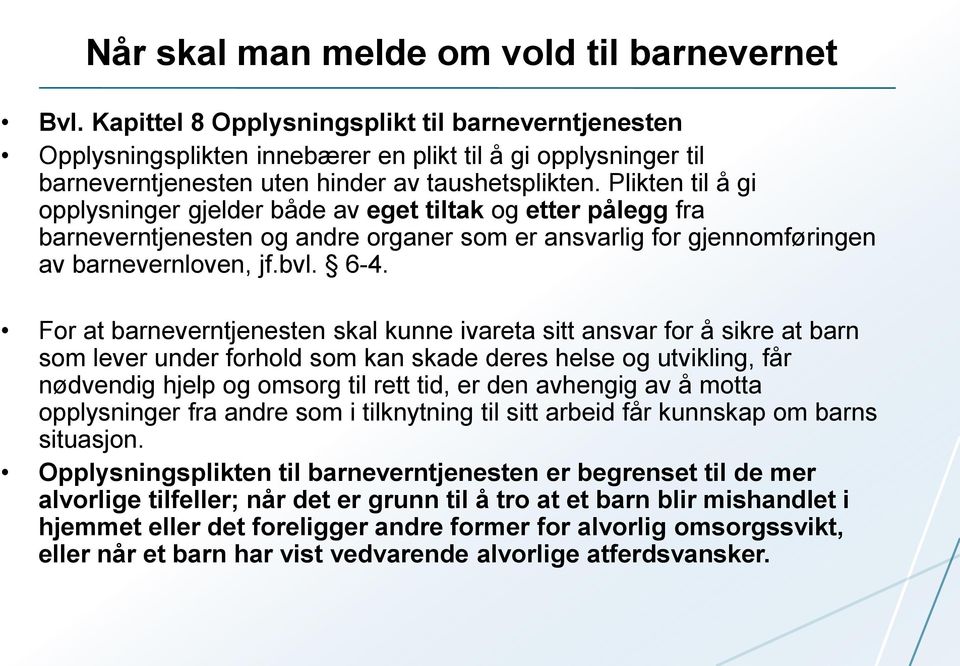 Når skal man melde om vold til barnevernet

• Bvl. Kapittel 8 Opplysningsplikt til barneverntjenesten
• Opplysningsplikten innebærer en plikt til å gi opplysninger til barneverntjenesten uten hinder av taushetsplikten. Plikten til å gi opplysninger gjelder både av eget tiltak og etter pålegg fra barneverntjenesten og andre organer som er ansvarlig for gjennomføringen av barnevernloven, jf.bvl. § 6-4.

• For at barneverntjenesten skal kunne ivareta sitt ansvar for å sikre at barn som lever under forhold som kan skade deres helse og utvikling, får nødvendig hjelp og omsorg til rett tid, er den avhengig av å motta opplysninger fra andre som i tilknytning til sitt arbeid får kunnskap om barns situasjon.
• Opplysningsplikten til barneverntjenesten er begrenset til de mer alvorlige tilfeller; når det er grunn til å tro at et barn blir mishandlet i hjemmet eller det foreligger andre former for alvorlig omsorgssvikt, eller når et barn har vist vedvarende alvorlige atferdsvansker.